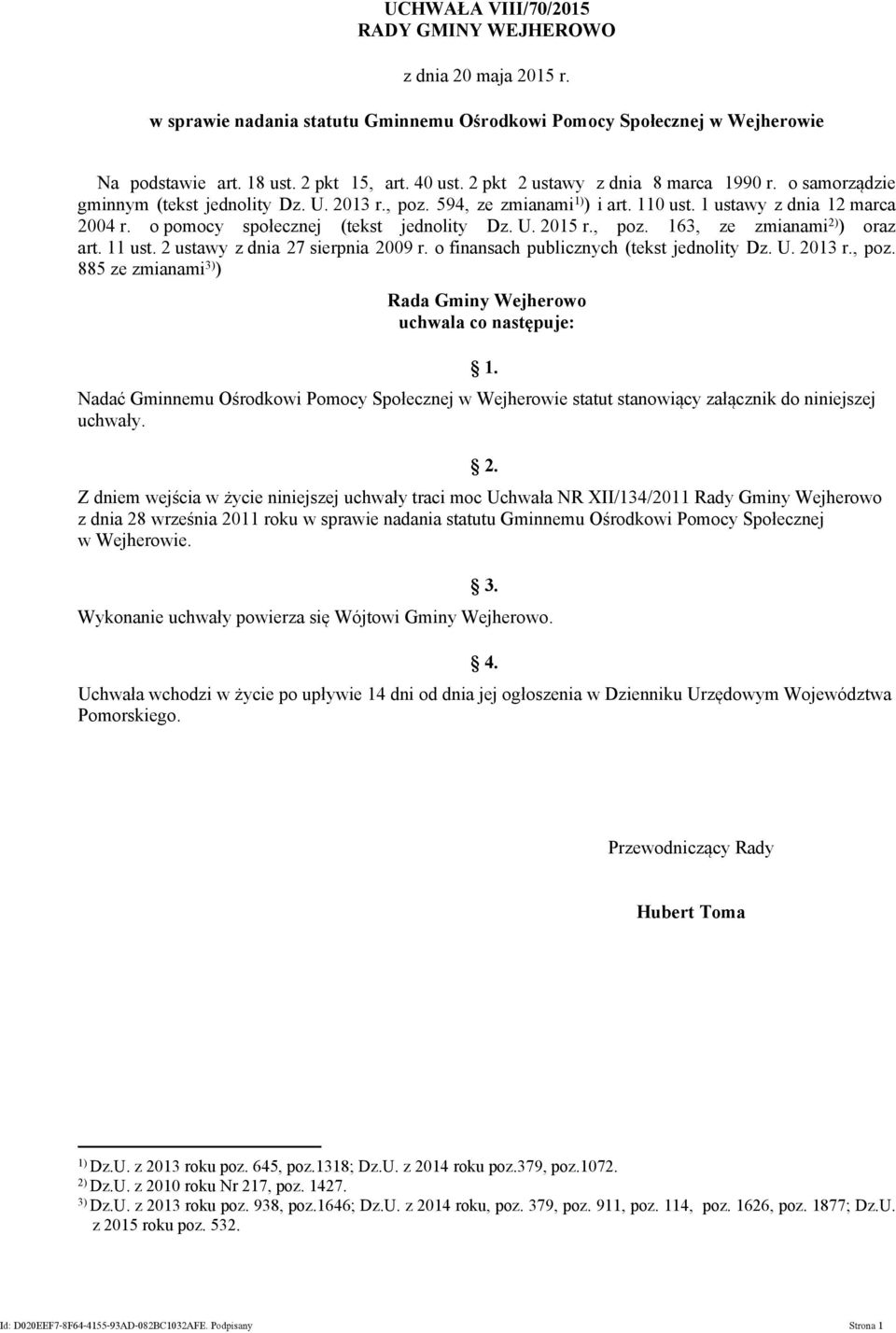 UCHWAŁA VIII/70/2015
RADY GMINY WEJHEROWO

z dnia 20 maja 2015 r.

w sprawie nadania statutu Gminnemu Ośrodkowi Pomocy Społecznej w Wejherowie

Na podstawie art. 18 ust. 2 pkt 15, art. 40 ust. 2 pkt 2 ustawy z dnia 8 marca 1990 r. o samorządzie gminnym (tekst jednolity Dz. U. 2013 r., poz. 594, ze zmianami $^{1)}$) i art. 110 ust. 1 ustawy z dnia 12 marca 2004 r. o pomocy społecznej (tekst jednolity Dz. U. 2015 r., poz. 163, ze zmianami $^{2)}$) oraz art. 11 ust. 2 ustawy z dnia 27 sierpnia 2009 r. o finansach publicznych (tekst jednolity Dz. U. 2013 r., poz. 885 ze zmianami $^{3)}$)

Rada Gminy Wejherowo
uchwala co następuje:

1.

Nadać Gminnemu Ośrodkowi Pomocy Społecznej w Wejherowie statut stanowiący załącznik do niniejszej uchwały.

2.

Z dniem wejścia w życie niniejszej uchwały traci moc Uchwała NR XII/134/2011 Rady Gminy Wejherowo z dnia 28 września 2011 roku w sprawie nadania statutu Gminnemu Ośrodkowi Pomocy Społecznej w Wejherowie.

3.

Wykonanie uchwały powierza się Wójtowi Gminy Wejherowo.

4.

Uchwała wchodzi w życie po upływie 14 dni od dnia jej ogłoszenia w Dzienniku Urzędowym Województwa Pomorskiego.

Przewodniczący Rady

Hubert Toma

$^{1)}$ Dz.U. z 2013 roku poz. 645, poz.1318; Dz.U. z 2014 roku poz.379, poz.1072.
$^{2)}$ Dz.U. z 2010 roku Nr 217, poz. 1427.
$^{3)}$ Dz.U. z 2013 roku poz. 938, poz.1646; Dz.U. z 2014 roku, poz. 379, poz. 911, poz. 114, poz. 1626, poz. 1877; Dz.U. z 2015 roku poz. 532.

Id: D020EEF7-8F64-4155-93AD-082BC1032AFE. Podpisany
Strona 1